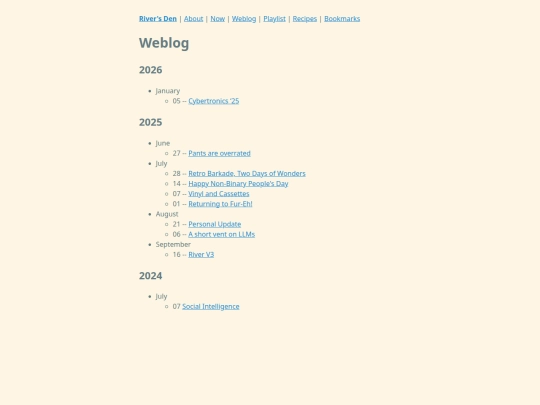 River's Den | About | Now | Weblog | Playlist | Recipes | Bookmarks

Weblog

2026

- January
  - 05 -- Cybertronics '25

2025

- June
  - 27 -- Pants are overrated
- July
  - 28 -- Retro Barkade, Two Days of Wonders
  - 14 -- Happy Non-Binary People's Day
  - 07 -- Vinyl and Cassettes
  - 01 -- Returning to Fur-Eh!
- August
  - 21 -- Personal Update
  - 06 -- A short vent on LLMs
- September
  - 16 -- River V3

2024

- July
  - 07 Social Intelligence